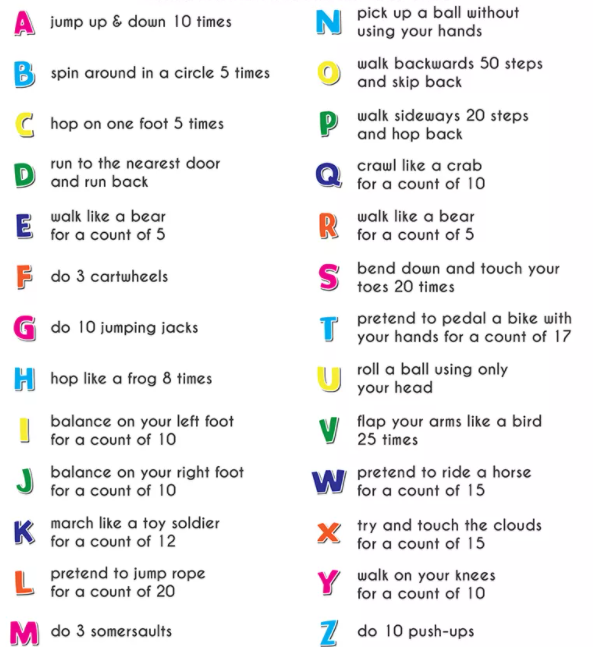 A jump up & down 10 times

B spin around in a circle 5 times

C hop on one foot 5 times

D run to the nearest door and run back

E walk like a bear for a count of 5

F do 3 cartwheels

G do 10 jumping jacks

H hop like a frog 8 times

I balance on your left foot for a count of 10

J balance on your right foot for a count of 10

K march like a toy soldier for a count of 12

L pretend to jump rope for a count of 20

M do 3 somersaults

N pick up a ball without using your hands

O walk backwards 50 steps and skip back

P walk sideways 20 steps and hop back

Q crawl like a crab for a count of 10

R walk like a bear for a count of 5

S bend down and touch your toes 20 times

T pretend to pedal a bike with your hands for a count of 17

U roll a ball using only your head

V flap your arms like a bird 25 times

W pretend to ride a horse for a count of 15

X try and touch the clouds for a count of 15

Y walk on your knees for a count of 10

Z do 10 push-ups